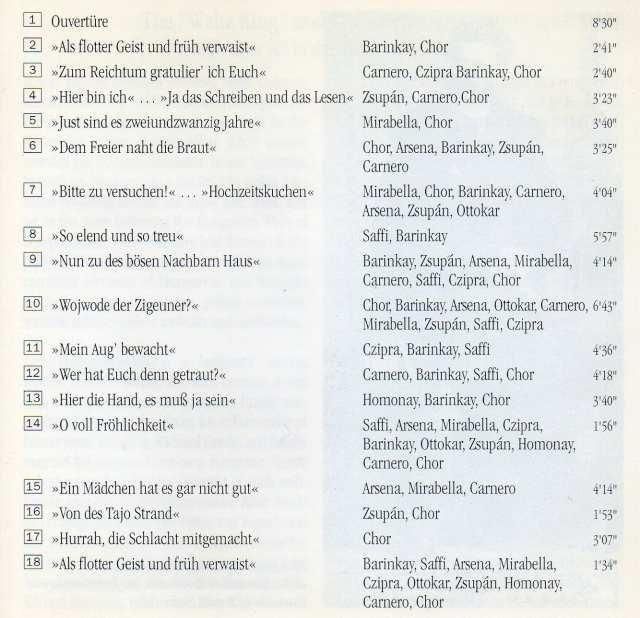 | | | | |
|---|---|---|---|
| 1 | Ouvertüre | | 8'30" |
| 2 | »Als flotter Geist und früh verwaist« | Barinkay, Chor | 2'41" |
| 3 | »Zum Reichtum gratulier' ich Euch« | Carnero, Czipra Barinkay, Chor | 2'40" |
| 4 | »Hier bin ich« ... »Ja das Schreiben und das Lesen« | Zsupán, Carnero,Chor | 3'23" |
| 5 | »Just sind es zweiundzwanzig Jahre« | Mirabella, Chor | 3'40" |
| 6 | »Dem Freier naht die Braut« | Chor, Arsena, Barinkay, Zsupán, Carnero | 3'25" |
| 7 | »Bitte zu versuchen!« ... »Hochzeitskuchen« | Mirabella, Chor, Barinkay, Carnero, Arsena, Zsupán, Ottokar | 4'04" |
| 8 | »So elend und so treu« | Saffi, Barinkay | 5'57" |
| 9 | »Nun zu des bösen Nachbarn Haus« | Barinkay, Zsupán, Arsena, Mirabella, Carnero, Saffi, Czipra, Chor | 4'14" |
| 10 | »Wojwode der Zigeuner?« | Chor, Barinkay, Arsena, Ottokar, Carnero, Mirabella, Zsupán, Saffi, Czipra | 6'43" |
| 11 | »Mein Aug' bewacht« | Czipra, Barinkay, Saffi | 4'36" |
| 12 | »Wer hat Euch denn getraut?« | Carnero, Barinkay, Saffi, Chor | 4'18" |
| 13 | »Hier die Hand, es muß ja sein« | Homonay, Barinkay, Chor | 3'40" |
| 14 | »O voll Fröhlichkeit« | Saffi, Arsena, Mirabella, Czipra, Barinkay, Ottokar, Zsupán, Homonay, Carnero, Chor | 1'56" |
| 15 | »Ein Mädchen hat es gar nicht gut« | Arsena, Mirabella, Carnero | 4'14" |
| 16 | »Von des Tajo Strand« | Zsupán, Chor | 1'53" |
| 17 | »Hurrah, die Schlacht mitgemacht« | Chor | 3'07" |
| 18 | »Als flotter Geist und früh verwaist« | Barinkay, Saffi, Arsena, Mirabella, Czipra, Ottokar, Zsupán, Homonay, Carnero, Chor | 1'34" |